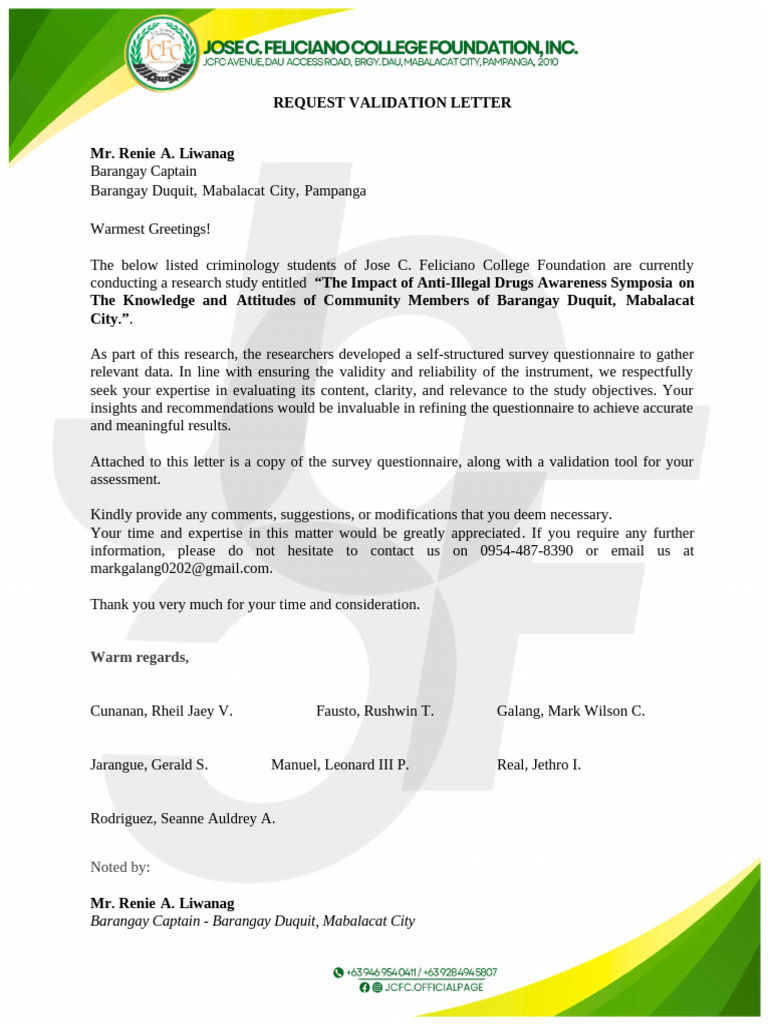 JOSE C. FELICIANO COLLEGE FOUNDATION, INC.
JCFC AVENUE, DAU ACCESS ROAD, BRGY. DAU, MABALACAT CITY, PAMPANGA, 2010

REQUEST VALIDATION LETTER

Mr. Renie A. Liwanag
Barangay Captain
Barangay Duquit, Mabalacat City, Pampanga

Warmest Greetings!

The below listed criminology students of Jose C. Feliciano College Foundation are currently conducting a research study entitled "The Impact of Anti-Illegal Drugs Awareness Symposia on The Knowledge and Attitudes of Community Members of Barangay Duquit, Mabalacat City.".

As part of this research, the researchers developed a self-structured survey questionnaire to gather relevant data. In line with ensuring the validity and reliability of the instrument, we respectfully seek your expertise in evaluating its content, clarity, and relevance to the study objectives. Your insights and recommendations would be invaluable in refining the questionnaire to achieve accurate and meaningful results.

Attached to this letter is a copy of the survey questionnaire, along with a validation tool for your assessment.

Kindly provide any comments, suggestions, or modifications that you deem necessary.
Your time and expertise in this matter would be greatly appreciated. If you require any further information, please do not hesitate to contact us on 0954-487-8390 or email us at markgalang0202@gmail.com.

Thank you very much for your time and consideration.

Warm regards,

Cunanan, Rheil Jaey V. Fausto, Rushwin T. Galang, Mark Wilson C.

Jarangue, Gerald S. Manuel, Leonard III P. Real, Jethro I.

Rodriguez, Seanne Auldrey A.

Noted by:

Mr. Renie A. Liwanag
Barangay Captain - Barangay Duquit, Mabalacat City

+63 946 954 0411 / +63 928 494 5807
JCFC.OFFICIALPAGE